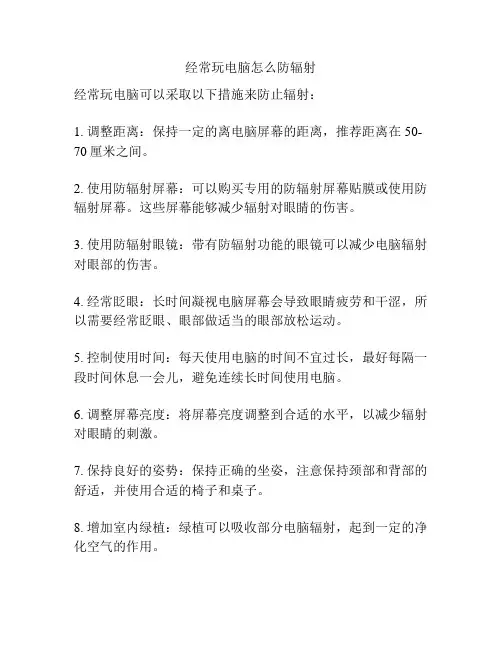 经常玩电脑怎么防辐射

经常玩电脑可以采取以下措施来防止辐射：

1. 调整距离：保持一定的离电脑屏幕的距离，推荐距离在 50-70 厘米之间。

2. 使用防辐射屏幕：可以购买专用的防辐射屏幕贴膜或使用防辐射屏幕。这些屏幕能够减少辐射对眼睛的伤害。

3. 使用防辐射眼镜：带有防辐射功能的眼镜可以减少电脑辐射对眼部的伤害。

4. 经常眨眼：长时间凝视电脑屏幕会导致眼睛疲劳和干涩，所以需要经常眨眼、眼部做适当的眼部放松运动。

5. 控制使用时间：每天使用电脑的时间不宜过长，最好每隔一段时间休息一会儿，避免连续长时间使用电脑。

6. 调整屏幕亮度：将屏幕亮度调整到合适的水平，以减少辐射对眼睛的刺激。

7. 保持良好的姿势：保持正确的坐姿，注意保持颈部和背部的舒适，并使用合适的椅子和桌子。

8. 增加室内绿植：绿植可以吸收部分电脑辐射，起到一定的净化空气的作用。